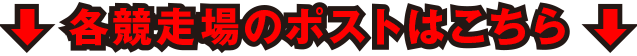 ↓ 各競走場のポストはこちら ↓